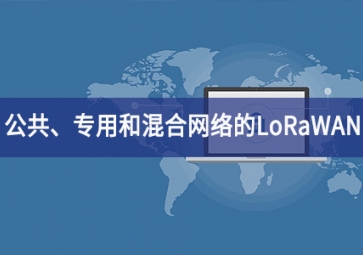 公共、专用和混合网络的LoRaWAN